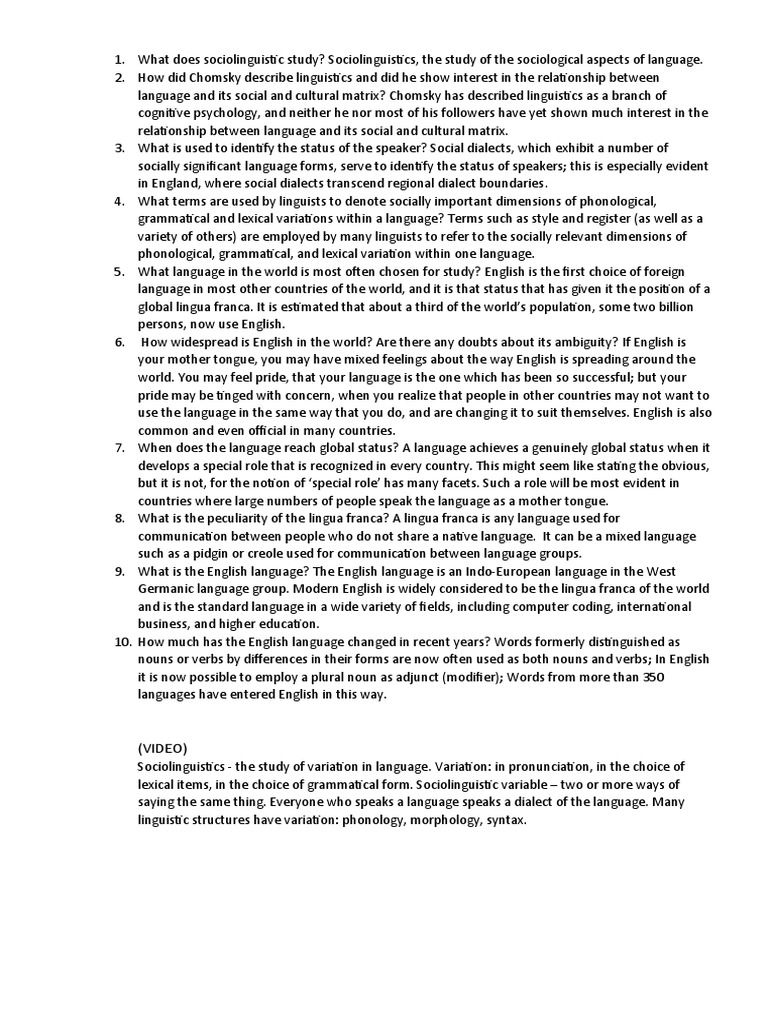 1. What does sociolinguistic study? Sociolinguistics, the study of the sociological aspects of language.
2. How did Chomsky describe linguistics and did he show interest in the relationship between language and its social and cultural matrix? Chomsky has described linguistics as a branch of cognitive psychology, and neither he nor most of his followers have yet shown much interest in the relationship between language and its social and cultural matrix.
3. What is used to identify the status of the speaker? Social dialects, which exhibit a number of socially significant language forms, serve to identify the status of speakers; this is especially evident in England, where social dialects transcend regional dialect boundaries.
4. What terms are used by linguists to denote socially important dimensions of phonological, grammatical and lexical variations within a language? Terms such as style and register (as well as a variety of others) are employed by many linguists to refer to the socially relevant dimensions of phonological, grammatical, and lexical variation within one language.
5. What language in the world is most often chosen for study? English is the first choice of foreign language in most other countries of the world, and it is that status that has given it the position of a global lingua franca. It is estimated that about a third of the world's population, some two billion persons, now use English.
6. How widespread is English in the world? Are there any doubts about its ambiguity? If English is your mother tongue, you may have mixed feelings about the way English is spreading around the world. You may feel pride, that your language is the one which has been so successful; but your pride may be tinged with concern, when you realize that people in other countries may not want to use the language in the same way that you do, and are changing it to suit themselves. English is also common and even official in many countries.
7. When does the language reach global status? A language achieves a genuinely global status when it develops a special role that is recognized in every country. This might seem like stating the obvious, but it is not, for the notion of 'special role' has many facets. Such a role will be most evident in countries where large numbers of people speak the language as a mother tongue.
8. What is the peculiarity of the lingua franca? A lingua franca is any language used for communication between people who do not share a native language. It can be a mixed language such as a pidgin or creole used for communication between language groups.
9. What is the English language? The English language is an Indo-European language in the West Germanic language group. Modern English is widely considered to be the lingua franca of the world and is the standard language in a wide variety of fields, including computer coding, international business, and higher education.
10. How much has the English language changed in recent years? Words formerly distinguished as nouns or verbs by differences in their forms are now often used as both nouns and verbs; In English it is now possible to employ a plural noun as adjunct (modifier); Words from more than 350 languages have entered English in this way.

(VIDEO)
Sociolinguistics - the study of variation in language. Variation: in pronunciation, in the choice of lexical items, in the choice of grammatical form. Sociolinguistic variable – two or more ways of saying the same thing. Everyone who speaks a language speaks a dialect of the language. Many linguistic structures have variation: phonology, morphology, syntax.